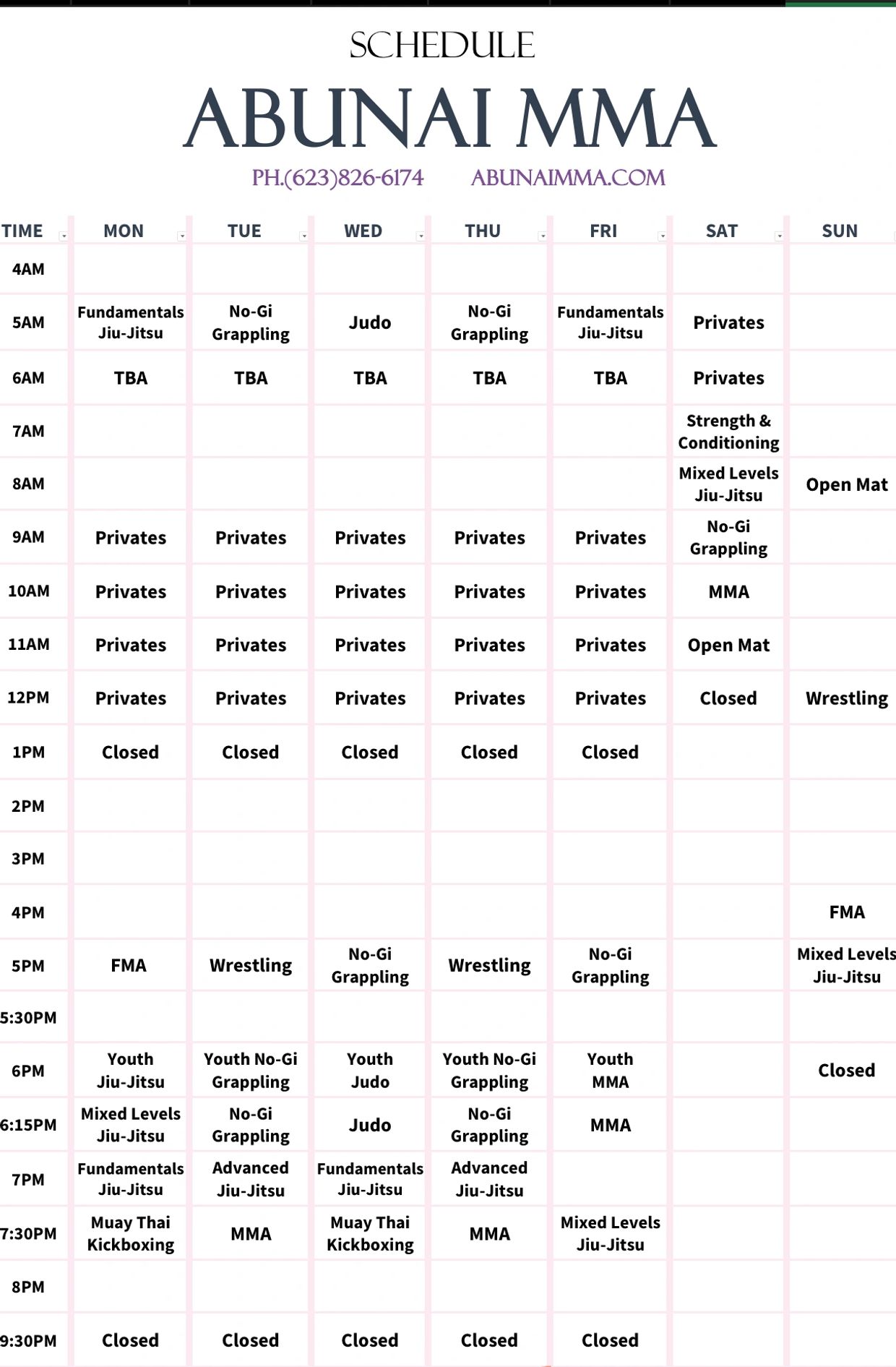 SCHEDULE

ABUNAI MMA

PH.(623)826-6174 ABUNAIMMA.COM

| TIME | MON | TUE | WED | THU | FRI | SAT | SUN |
|---|---|---|---|---|---|---|---|
| 4AM | | | | | | | |
| 5AM | Fundamentals Jiu-Jitsu | No-Gi Grappling | Judo | No-Gi Grappling | Fundamentals Jiu-Jitsu | Privates | |
| 6AM | TBA | TBA | TBA | TBA | TBA | Privates | |
| 7AM | | | | | | Strength & Conditioning | |
| 8AM | | | | | | Mixed Levels Jiu-Jitsu | Open Mat |
| 9AM | Privates | Privates | Privates | Privates | Privates | No-Gi Grappling | |
| 10AM | Privates | Privates | Privates | Privates | Privates | MMA | |
| 11AM | Privates | Privates | Privates | Privates | Privates | Open Mat | |
| 12PM | Privates | Privates | Privates | Privates | Privates | Closed | Wrestling |
| 1PM | Closed | Closed | Closed | Closed | Closed | | |
| 2PM | | | | | | | |
| 3PM | | | | | | | |
| 4PM | | | | | | | FMA |
| 5PM | FMA | Wrestling | No-Gi Grappling | Wrestling | No-Gi Grappling | | Mixed Levels Jiu-Jitsu |
| 5:30PM | | | | | | | |
| 6PM | Youth Jiu-Jitsu | Youth No-Gi Grappling | Youth Judo | Youth No-Gi Grappling | Youth MMA | | Closed |
| 6:15PM | Mixed Levels Jiu-Jitsu | No-Gi Grappling | Judo | No-Gi Grappling | MMA | | |
| 7PM | Fundamentals Jiu-Jitsu | Advanced Jiu-Jitsu | Fundamentals Jiu-Jitsu | Advanced Jiu-Jitsu | | | |
| 7:30PM | Muay Thai Kickboxing | MMA | Muay Thai Kickboxing | MMA | Mixed Levels Jiu-Jitsu | | |
| 8PM | | | | | | | |
| 9:30PM | Closed | Closed | Closed | Closed | Closed | | |